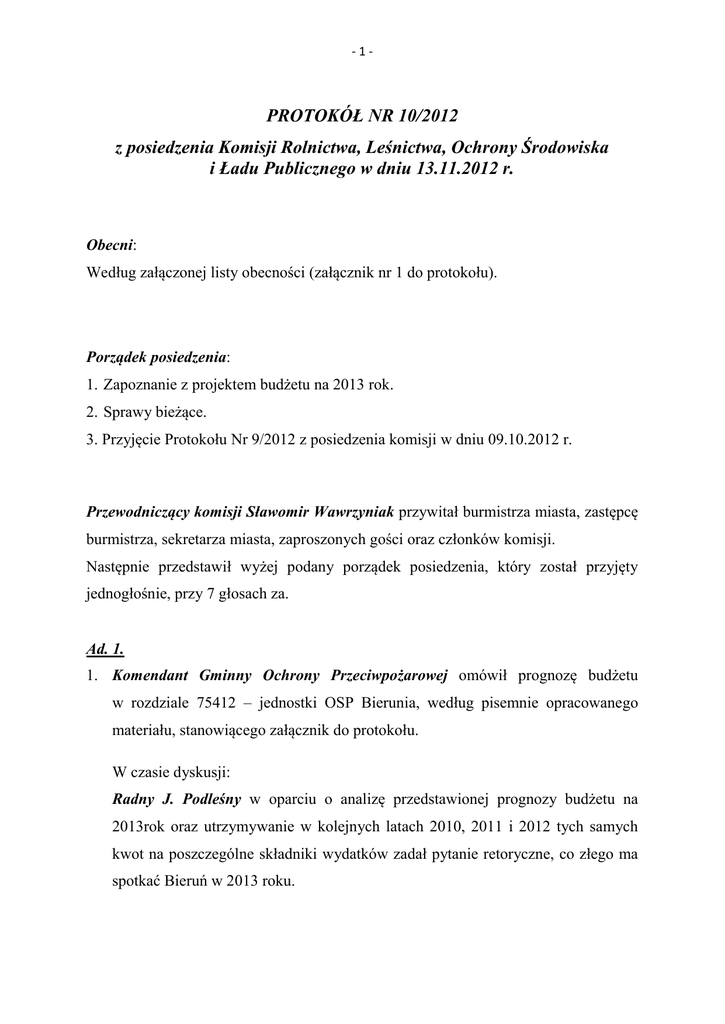 - 1 -

PROTOKÓŁ NR 10/2012

z posiedzenia Komisji Rolnictwa, Leśnictwa, Ochrony Środowiska i Ładu Publicznego w dniu 13.11.2012 r.

Obecni:
Według załączonej listy obecności (załącznik nr 1 do protokołu).

Porządek posiedzenia:
1. Zapoznanie z projektem budżetu na 2013 rok.
2. Sprawy bieżące.
3. Przyjęcie Protokołu Nr 9/2012 z posiedzenia komisji w dniu 09.10.2012 r.

Przewodniczący komisji Sławomir Wawrzyniak przywitał burmistrza miasta, zastępcę burmistrza, sekretarza miasta, zaproszonych gości oraz członków komisji.
Następnie przedstawił wyżej podany porządek posiedzenia, który został przyjęty jednogłośnie, przy 7 głosach za.

Ad. 1.
1. Komendant Gminny Ochrony Przeciwpożarowej omówił prognozę budżetu w rozdziale 75412 – jednostki OSP Bierunia, według pisemnie opracowanego materiału, stanowiącego załącznik do protokołu.

W czasie dyskusji:
Radny J. Podleśny w oparciu o analizę przedstawionej prognozy budżetu na 2013rok oraz utrzymywanie w kolejnych latach 2010, 2011 i 2012 tych samych kwot na poszczególne składniki wydatków zadał pytanie retoryczne, co złego ma spotkać Bieruń w 2013 roku.